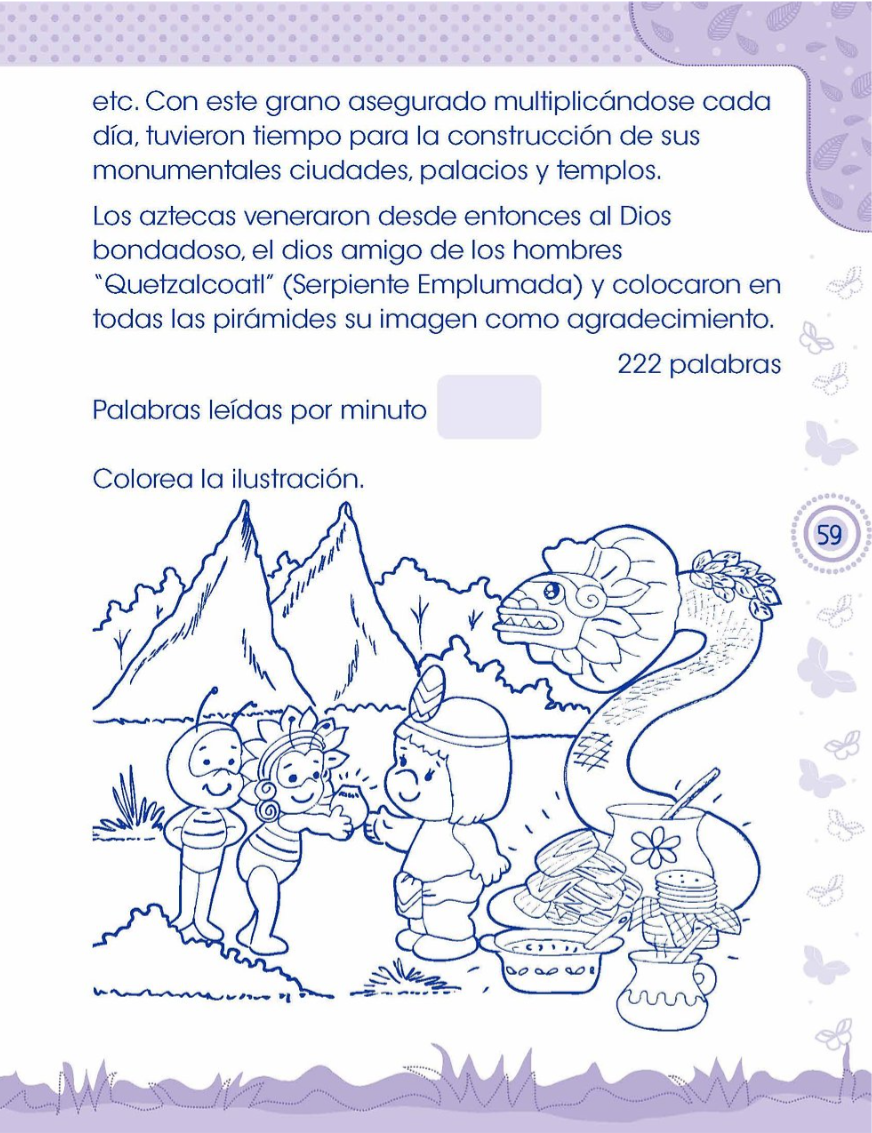 etc. Con este grano asegurado multiplicándose cada día, tuvieron tiempo para la construcción de sus monumentales ciudades, palacios y templos.

Los aztecas veneraron desde entonces al Dios bondadoso, el dios amigo de los hombres "Quetzalcoatl" (Serpiente Emplumada) y colocaron en todas las pirámides su imagen como agradecimiento.

222 palabras

Palabras leídas por minuto

Colorea la ilustración.

59